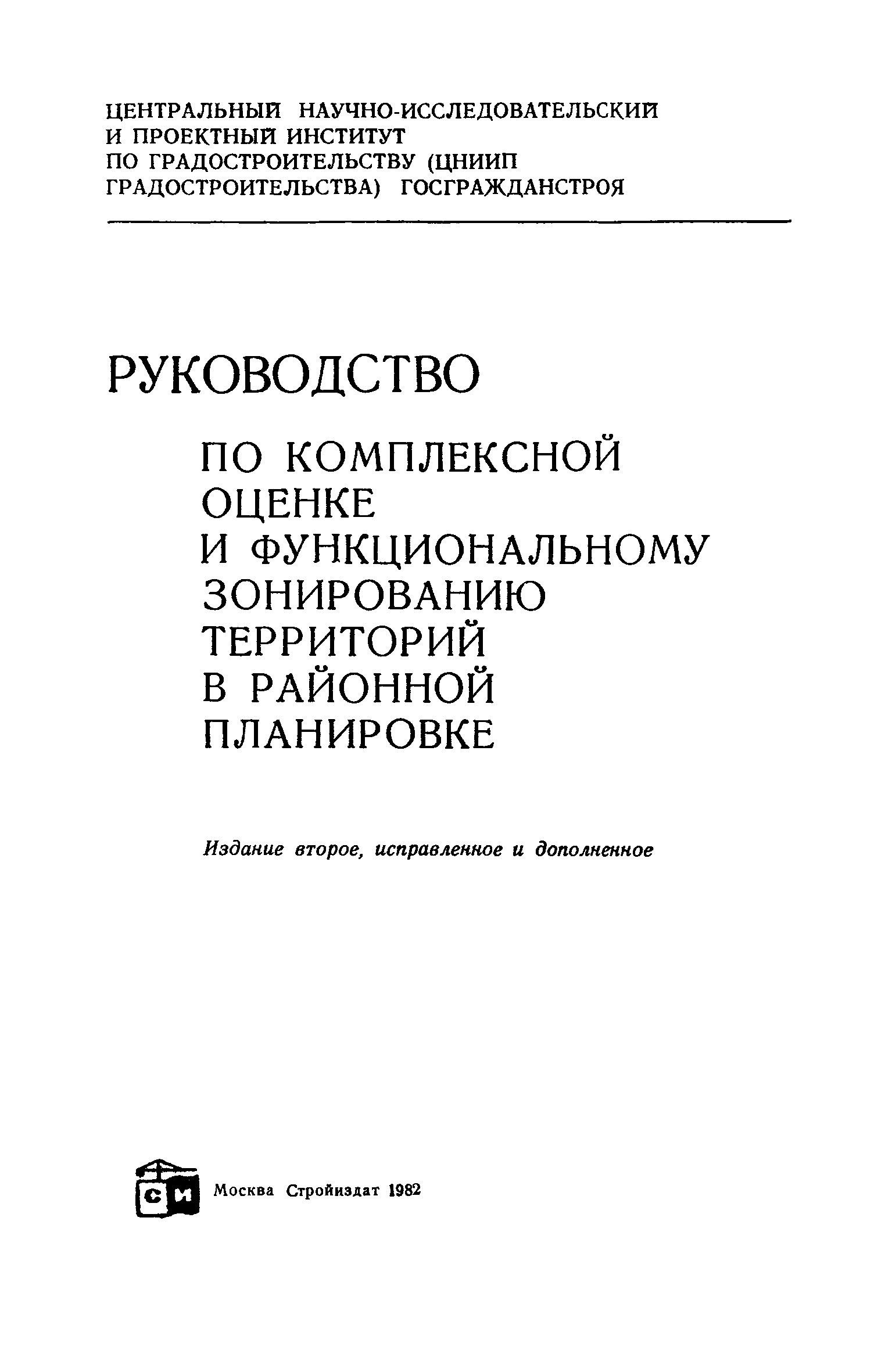 ЦЕНТРАЛЬНЫЙ НАУЧНО-ИССЛЕДОВАТЕЛЬСКИЙ
И ПРОЕКТНЫЙ ИНСТИТУТ
ПО ГРАДОСТРОИТЕЛЬСТВУ (ЦНИИП
ГРАДОСТРОИТЕЛЬСТВА) ГОСГРАЖДАНСТРОЯ

РУКОВОДСТВО

ПО КОМПЛЕКСНОЙ
ОЦЕНКЕ
И ФУНКЦИОНАЛЬНОМУ
ЗОНИРОВАНИЮ
ТЕРРИТОРИЙ
В РАЙОННОЙ
ПЛАНИРОВКЕ

Издание второе, исправленное и дополненное

СИ

Москва Стройиздат 1982